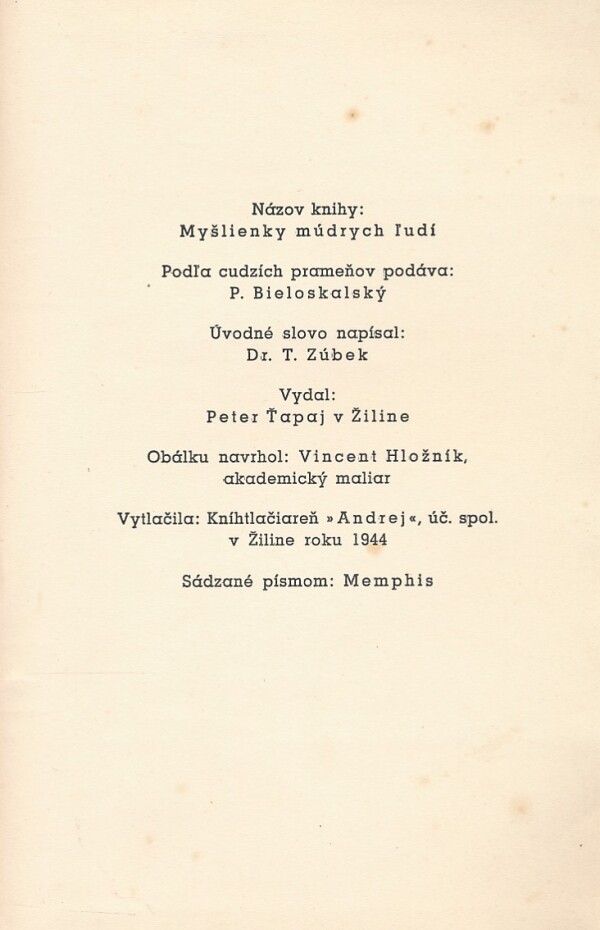 Názov knihy:
Myšlienky múdrych ľudí

Podľa cudzích prameňov podáva:
P. Bieloskalský

Úvodné slovo napísal:
Dr. T. Zúbek

Vydal:
Peter Ťapaj v Žiline

Obálku navrhol: Vincent Hložník,
akademický maliar

Vytlačila: Kníhtlačiareň »Andrej«, úč. spol.
v Žiline roku 1944

Sádzané písmom: Memphis